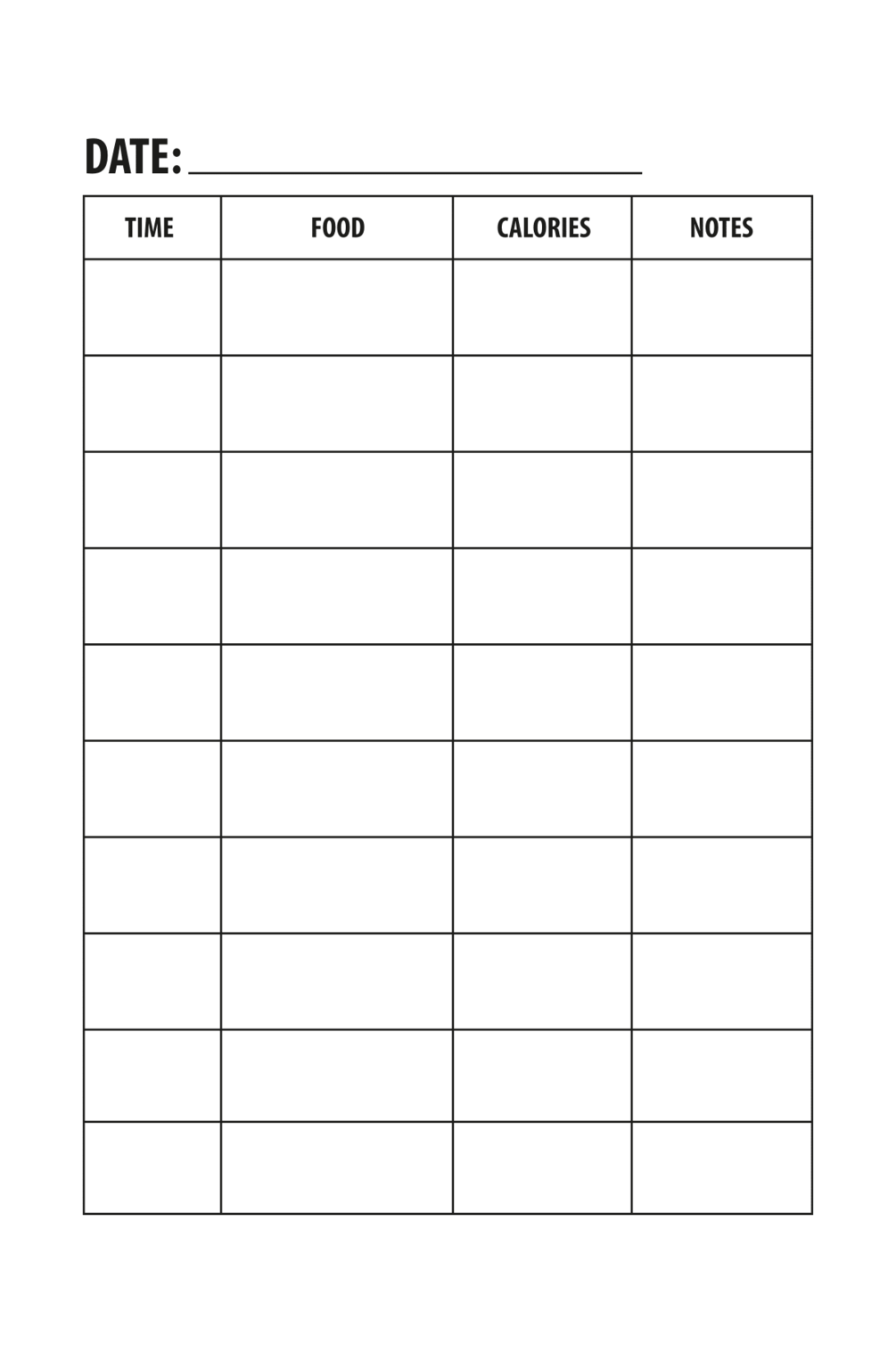 DATE: ____

| TIME | FOOD | CALORIES | NOTES |
|---|---|---|---|
|  |  |  |  |
|  |  |  |  |
|  |  |  |  |
|  |  |  |  |
|  |  |  |  |
|  |  |  |  |
|  |  |  |  |
|  |  |  |  |
|  |  |  |  |
|  |  |  |  |